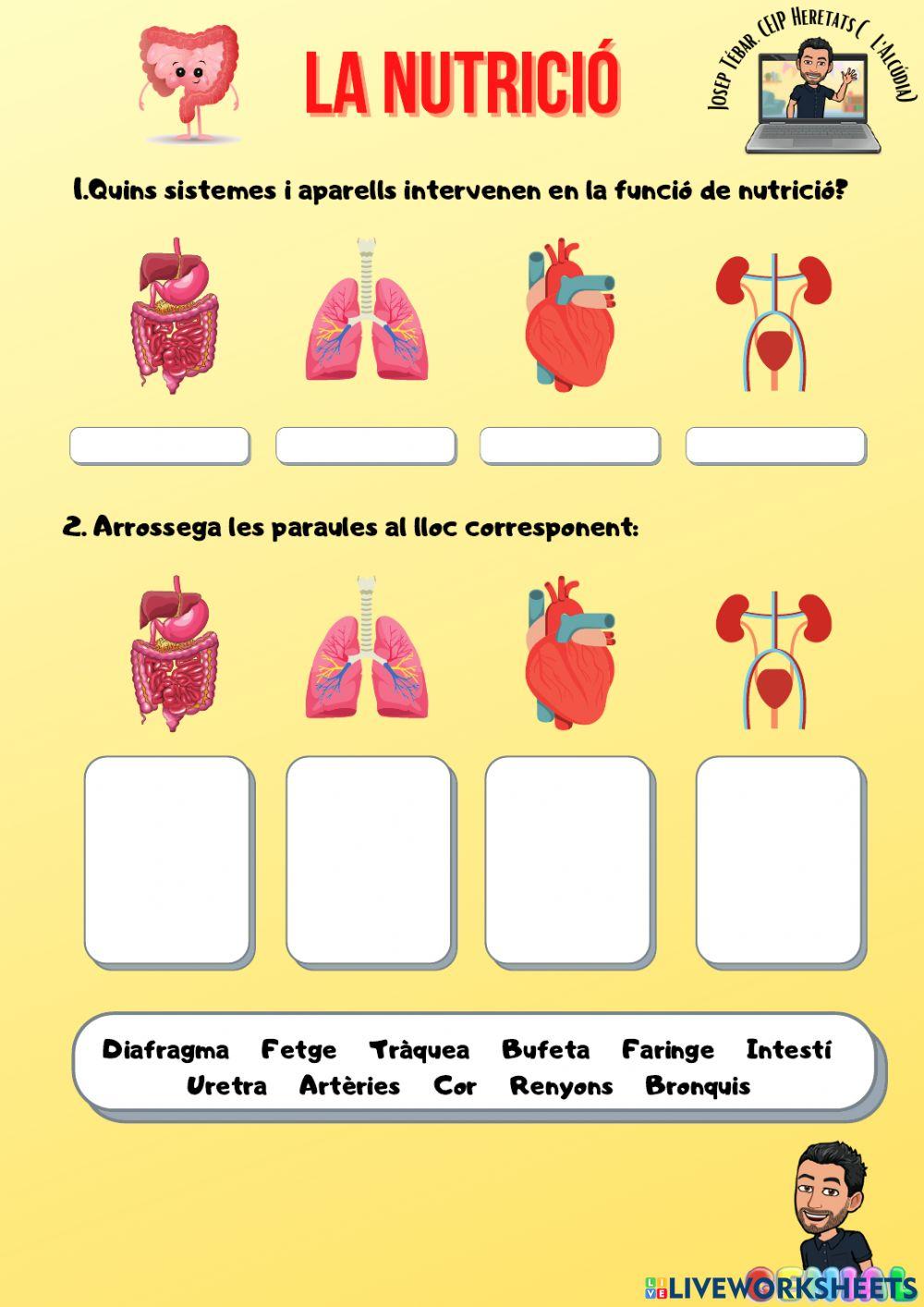 LA NUTRICIÓ

Josep Tébar. CEIP Heretats ( L'Alcúdia)

1.Quins sistemes i aparells intervenen en la funció de nutrició?

2. Arrossega les paraules al lloc corresponent:

Diafragma Fetge Tràquea Bufeta Faringe Intestí
Uretra Artèries Cor Renyons Bronquis

LIVEWORKSHEETS